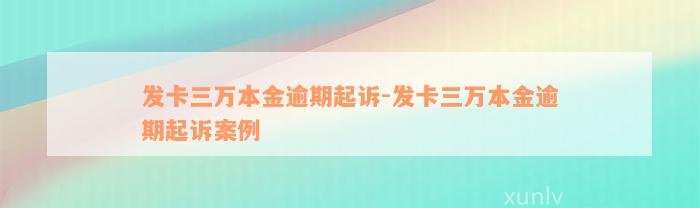 发卡三万本金逾期起诉-发卡三万本金逾期起诉案例

xunlv